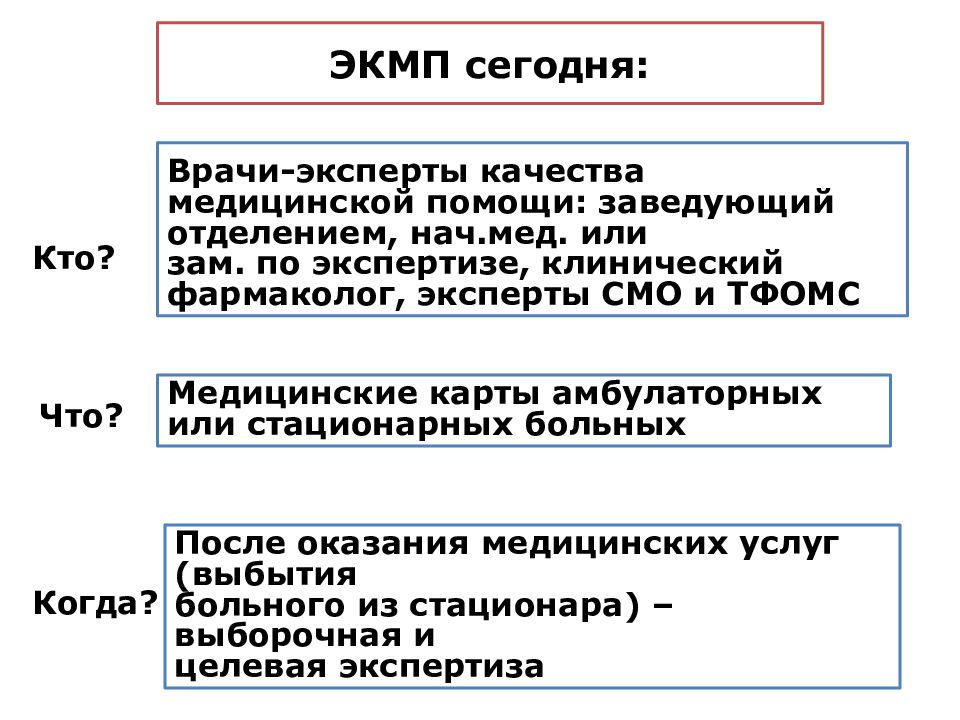 ЭКМП сегодня:

Кто?

Врачи-эксперты качества медицинской помощи: заведующий отделением, нач.мед. или зам. по экспертизе, клинический фармаколог, эксперты СМО и ТФОМС

Что?

Медицинские карты амбулаторных или стационарных больных

Когда?

После оказания медицинских услуг (выбытия больного из стационара) – выборочная и целевая экспертиза